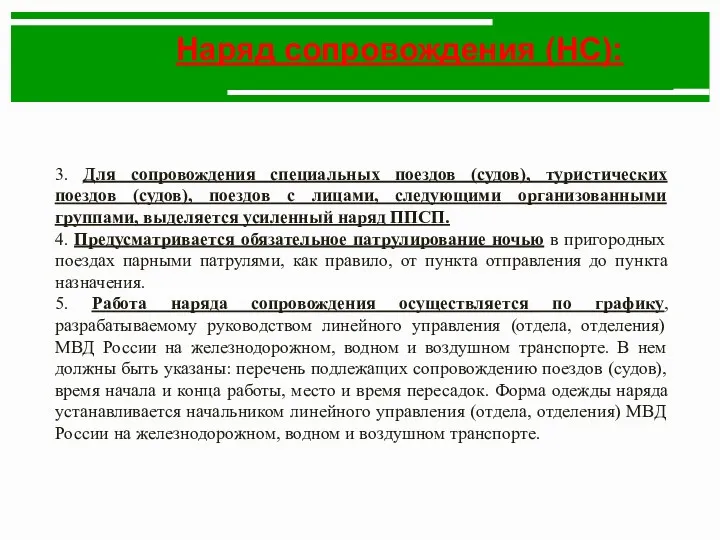 Наряд сопровождения (НС):

3. Для сопровождения специальных поездов (судов), туристических поездов (судов), поездов с лицами, следующими организованными группами, выделяется усиленный наряд ППСП.
4. Предусматривается обязательное патрулирование ночью в пригородных поездах парными патрулями, как правило, от пункта отправления до пункта назначения.
5. Работа наряда сопровождения осуществляется по графику, разрабатываемому руководством линейного управления (отдела, отделения) МВД России на железнодорожном, водном и воздушном транспорте. В нем должны быть указаны: перечень подлежащих сопровождению поездов (судов), время начала и конца работы, место и время пересадок. Форма одежды наряда устанавливается начальником линейного управления (отдела, отделения) МВД России на железнодорожном, водном и воздушном транспорте.